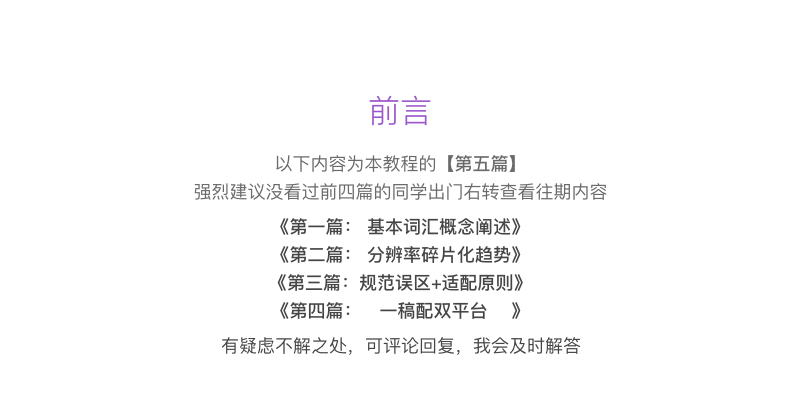 前言

以下内容为本教程的【第五篇】
强烈建议没看过前四篇的同学出门右转查看往期内容

《第一篇： 基本词汇概念阐述》
《第二篇： 分辨率碎片化趋势》
《第三篇：规范误区+适配原则》
《第四篇： 一稿配双平台 》

有疑虑不解之处，可评论回复，我会及时解答